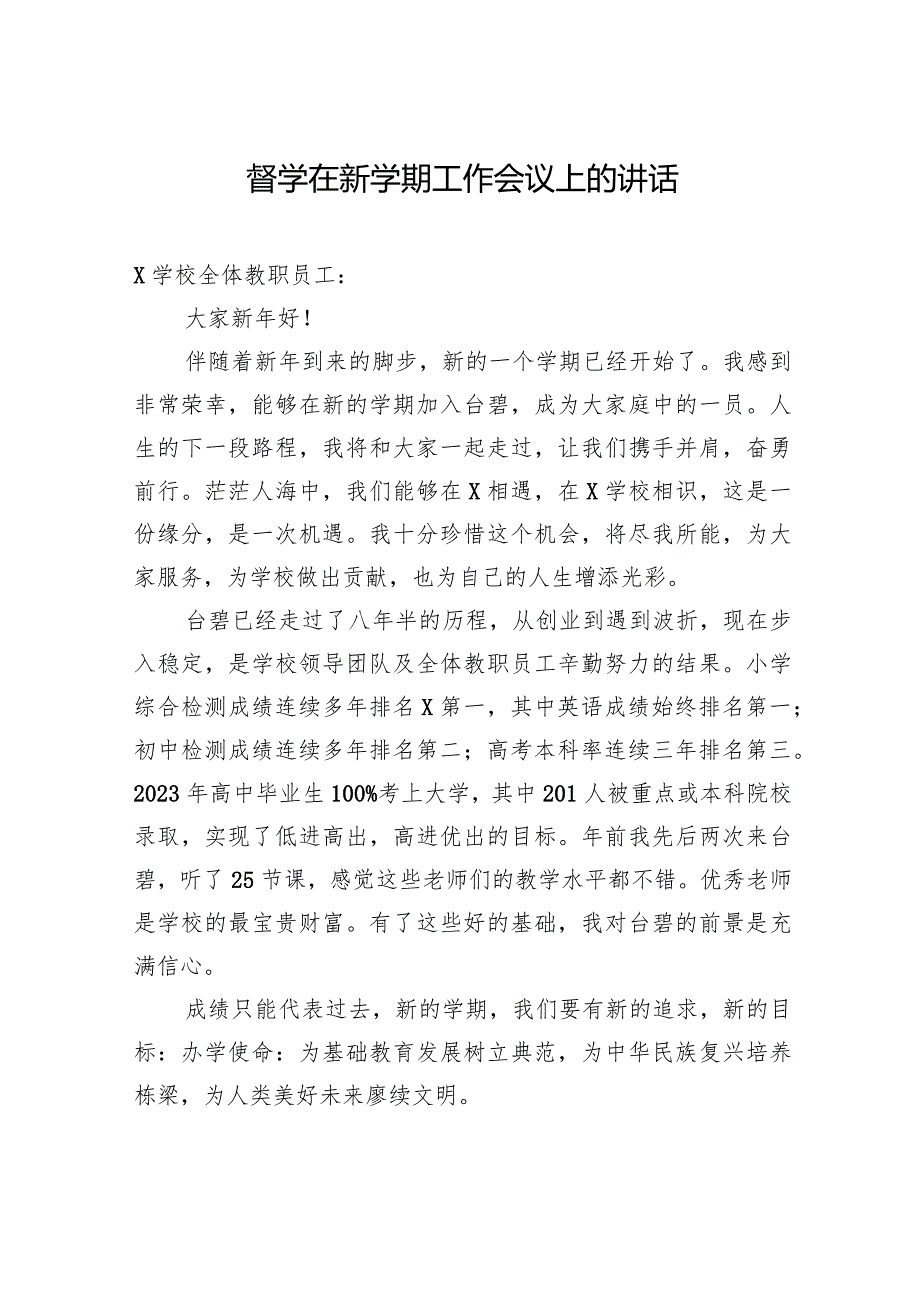 督学在新学期工作会议上的讲话

X学校全体教职员工：

大家新年好！

伴随着新年到来的脚步，新的一个学期已经开始了。我感到非常荣幸，能够在新的学期加入台碧，成为大家庭中的一员。人生的下一段路程，我将和大家一起走过，让我们携手并肩，奋勇前行。茫茫人海中，我们能够在X相遇，在X学校相识，这是一份缘分，是一次机遇。我十分珍惜这个机会，将尽我所能，为大家服务，为学校做出贡献，也为自己的人生增添光彩。

台碧已经走过了八年半的历程，从创业到遇到波折，现在步入稳定，是学校领导团队及全体教职员工辛勤努力的结果。小学综合检测成绩连续多年排名X第一，其中英语成绩始终排名第一；初中检测成绩连续多年排名第二；高考本科率连续三年排名第三。2023年高中毕业生100%考上大学，其中201人被重点或本科院校录取，实现了低进高出，高进优出的目标。年前我先后两次来台碧，听了25节课，感觉这些老师们的教学水平都不错。优秀老师是学校的最宝贵财富。有了这些好的基础，我对台碧的前景是充满信心。

成绩只能代表过去，新的学期，我们要有新的追求，新的目标：办学使命：为基础教育发展树立典范，为中华民族复兴培养栋梁，为人类美好未来廖续文明。